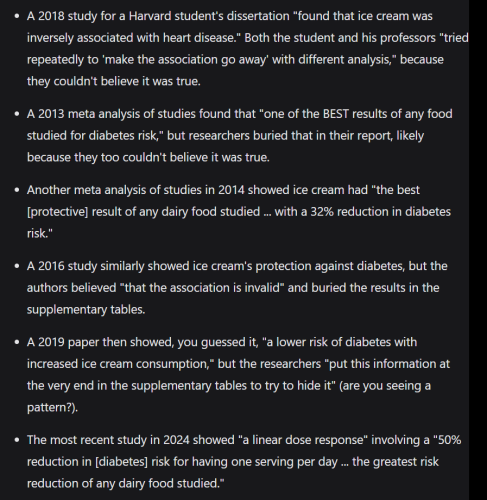 • A 2018 study for a Harvard student's dissertation "found that ice cream was inversely associated with heart disease." Both the student and his professors "tried repeatedly to 'make the association go away' with different analysis," because they couldn't believe it was true.

• A 2013 meta analysis of studies found that "one of the BEST results of any food studied for diabetes risk," but researchers buried that in their report, likely because they too couldn't believe it was true.

• Another meta analysis of studies in 2014 showed ice cream had "the best [protective] result of any dairy food studied ... with a 32% reduction in diabetes risk."

• A 2016 study similarly showed ice cream's protection against diabetes, but the authors believed "that the association is invalid" and buried the results in the supplementary tables.

• A 2019 paper then showed, you guessed it, "a lower risk of diabetes with increased ice cream consumption," but the researchers "put this information at the very end in the supplementary tables to try to hide it" (are you seeing a pattern?).

• The most recent study in 2024 showed "a linear dose response" involving a "50% reduction in [diabetes] risk for having one serving per day ... the greatest risk reduction of any dairy food studied."